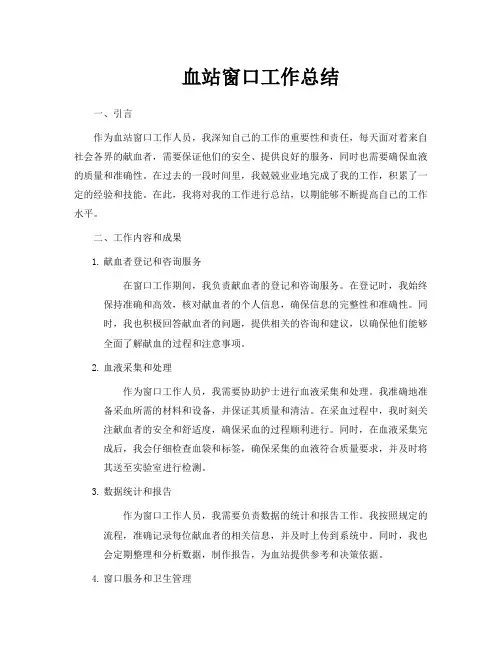 血站窗口工作总结

一、引言

作为血站窗口工作人员，我深知自己的工作的重要性和责任，每天面对着来自社会各界的献血者，需要保证他们的安全、提供良好的服务，同时也需要确保血液的质量和准确性。在过去的一段时间里，我兢兢业业地完成了我的工作，积累了一定的经验和技能。在此，我将对我的工作进行总结，以期能够不断提高自己的工作水平。

二、工作内容和成果

1. 献血者登记和咨询服务

在窗口工作期间，我负责献血者的登记和咨询服务。在登记时，我始终保持准确和高效，核对献血者的个人信息，确保信息的完整性和准确性。同时，我也积极回答献血者的问题，提供相关的咨询和建议，以确保他们能够全面了解献血的过程和注意事项。

2. 血液采集和处理

作为窗口工作人员，我需要协助护士进行血液采集和处理。我准确地准备采血所需的材料和设备，并保证其质量和清洁。在采血过程中，我时刻关注献血者的安全和舒适度，确保采血的过程顺利进行。同时，在血液采集完成后，我会仔细检查血袋和标签，确保采集的血液符合质量要求，并及时将其送至实验室进行检测。

3. 数据统计和报告

作为窗口工作人员，我需要负责数据的统计和报告工作。我按照规定的流程，准确记录每位献血者的相关信息，并及时上传到系统中。同时，我也会定期整理和分析数据，制作报告，为血站提供参考和决策依据。

4. 窗口服务和卫生管理